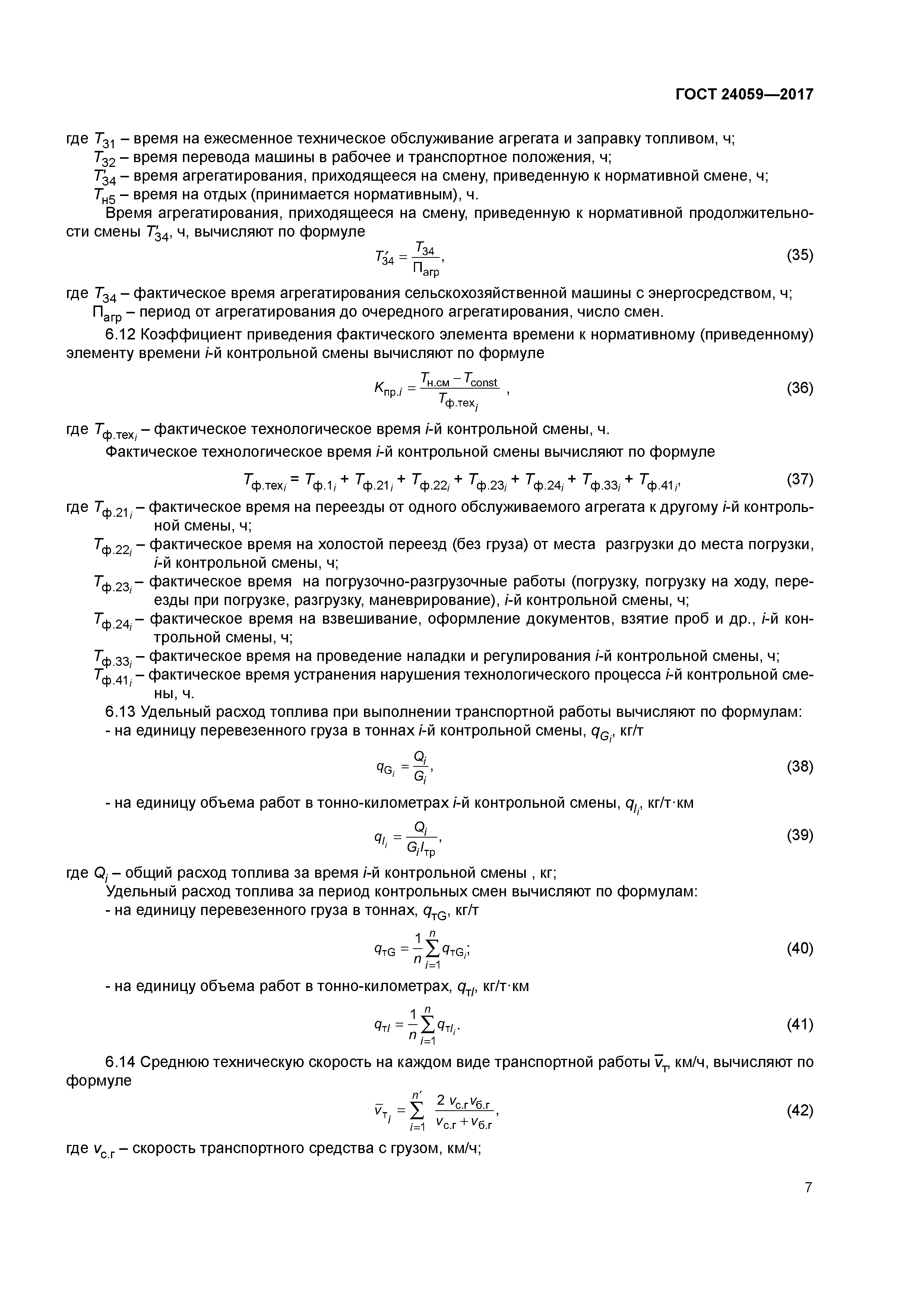 ГОСТ 24059—2017

где $T_{31}$ – время на ежесменное техническое обслуживание агрегата и заправку топливом, ч;
$T_{32}$ – время перевода машины в рабочее и транспортное положения, ч;
$T'_{34}$ – время агрегатирования, приходящееся на смену, приведенную к нормативной смене, ч;
$T_{н5}$ – время на отдых (принимается нормативным), ч.

Время агрегатирования, приходящееся на смену, приведенную к нормативной продолжительности смены $T'_{34}$, ч, вычисляют по формуле

$T'_{34} = \frac{T_{34}}{П_{агр}}$, (35)

где $T_{34}$ – фактическое время агрегатирования сельскохозяйственной машины с энергосредством, ч;
$П_{агр}$ – период от агрегатирования до очередного агрегатирования, число смен.

6.12 Коэффициент приведения фактического элемента времени к нормативному (приведенному) элементу времени $i$-й контрольной смены вычисляют по формуле

$K_{пр.i} = \frac{T_{н.см} - T_{const}}{T_{ф.тех_i}}$ , (36)

где $T_{ф.тех_i}$ – фактическое технологическое время $i$-й контрольной смены, ч.

Фактическое технологическое время $i$-й контрольной смены вычисляют по формуле

$T_{ф.тех_i} = T_{ф.1_i} + T_{ф.21_i} + T_{ф.22_i} + T_{ф.23_i} + T_{ф.24_i} + T_{ф.33_i} + T_{ф.41_i}$, (37)

где $T_{ф.21_i}$ – фактическое время на переезды от одного обслуживаемого агрегата к другому $i$-й контрольной смены, ч;
$T_{ф.22_i}$ – фактическое время на холостой переезд (без груза) от места разгрузки до места погрузки, $i$-й контрольной смены, ч;
$T_{ф.23_i}$ – фактическое время на погрузочно-разгрузочные работы (погрузку, погрузку на ходу, переезды при погрузке, разгрузку, маневрирование), $i$-й контрольной смены, ч;
$T_{ф.24_i}$ – фактическое время на взвешивание, оформление документов, взятие проб и др., $i$-й контрольной смены, ч;
$T_{ф.33_i}$ – фактическое время на проведение наладки и регулирования $i$-й контрольной смены, ч;
$T_{ф.41_i}$ – фактическое время устранения нарушения технологического процесса $i$-й контрольной смены, ч.

6.13 Удельный расход топлива при выполнении транспортной работы вычисляют по формулам:
- на единицу перевезенного груза в тоннах $i$-й контрольной смены, $q_{G_i}$, кг/т

$q_{G_i} = \frac{Q_i}{G_i}$, (38)

- на единицу объема работ в тонно-километрах $i$-й контрольной смены, $q_{l_i}$, кг/т·км

$q_{l_i} = \frac{Q_i}{G_i l_{тр}}$, (39)

где $Q_i$ – общий расход топлива за время $i$-й контрольной смены , кг;

Удельный расход топлива за период контрольных смен вычисляют по формулам:
- на единицу перевезенного груза в тоннах, $q_{тG}$, кг/т

$q_{тG} = \frac{1}{n}\sum_{i=1}^{n} q_{тG_i}$; (40)

- на единицу объема работ в тонно-километрах, $q_{тl}$, кг/т·км

$q_{тl} = \frac{1}{n}\sum_{i=1}^{n} q_{тl_i}$. (41)

6.14 Среднюю техническую скорость на каждом виде транспортной работы $\bar{v}_т$, км/ч, вычисляют по формуле

$\bar{v}_{т_i} = \sum_{i=1}^{n'} \frac{2 v_{с.г} v_{б.г}}{v_{с.г} + v_{б.г}}$, (42)

где $v_{с.г}$ – скорость транспортного средства с грузом, км/ч;

7